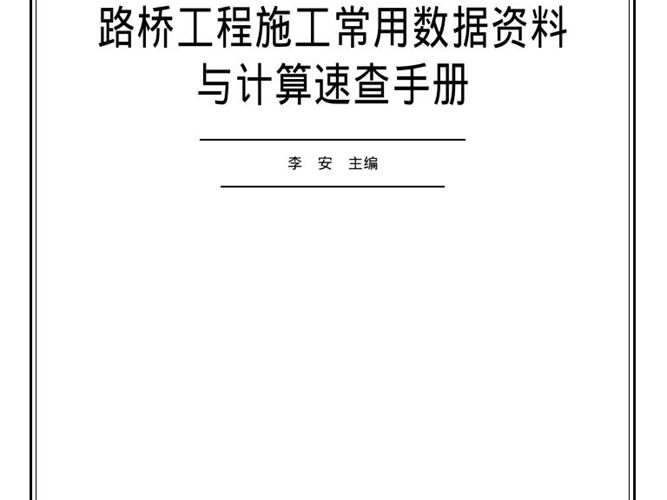 路桥工程施工常用数据资料与计算速查手册

李 安 主编